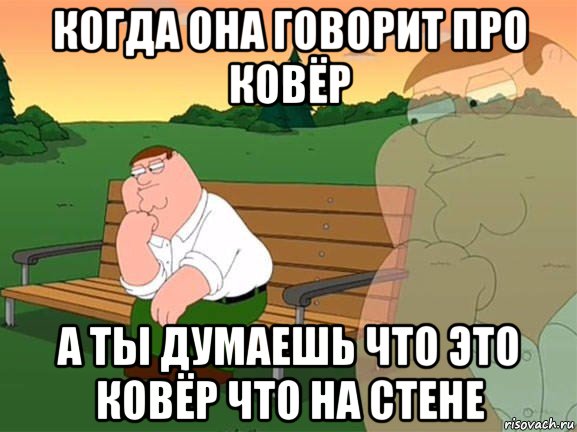 КОГДА ОНА ГОВОРИТ ПРО КОВЁР

А ТЫ ДУМАЕШЬ ЧТО ЭТО КОВЁР ЧТО НА СТЕНЕ

risovach.ru